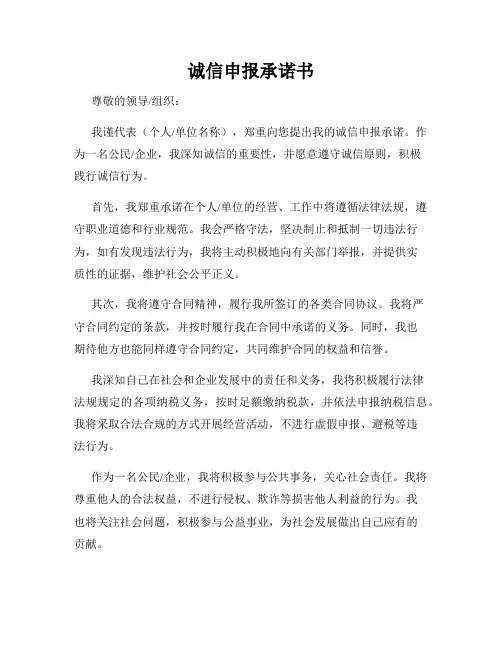 诚信申报承诺书

尊敬的领导/组织：

我谨代表（个人/单位名称），郑重向您提出我的诚信申报承诺。作为一名公民/企业，我深知诚信的重要性，并愿意遵守诚信原则，积极践行诚信行为。

首先，我郑重承诺在个人/单位的经营、工作中将遵循法律法规，遵守职业道德和行业规范。我会严格守法，坚决制止和抵制一切违法行为，如有发现违法行为，我将主动积极地向有关部门举报，并提供实质性的证据，维护社会公平正义。

其次，我将遵守合同精神，履行我所签订的各类合同协议。我将严守合同约定的条款，并按时履行我在合同中承诺的义务。同时，我也期待他方也能同样遵守合同约定，共同维护合同的权益和信誉。

我深知自己在社会和企业发展中的责任和义务，我将积极履行法律法规规定的各项纳税义务，按时足额缴纳税款，并依法申报纳税信息。我将采取合法合规的方式开展经营活动，不进行虚假申报、避税等违法行为。

作为一名公民/企业，我将积极参与公共事务，关心社会责任。我将尊重他人的合法权益，不进行侵权、欺诈等损害他人利益的行为。我也将关注社会问题，积极参与公益事业，为社会发展做出自己应有的贡献。